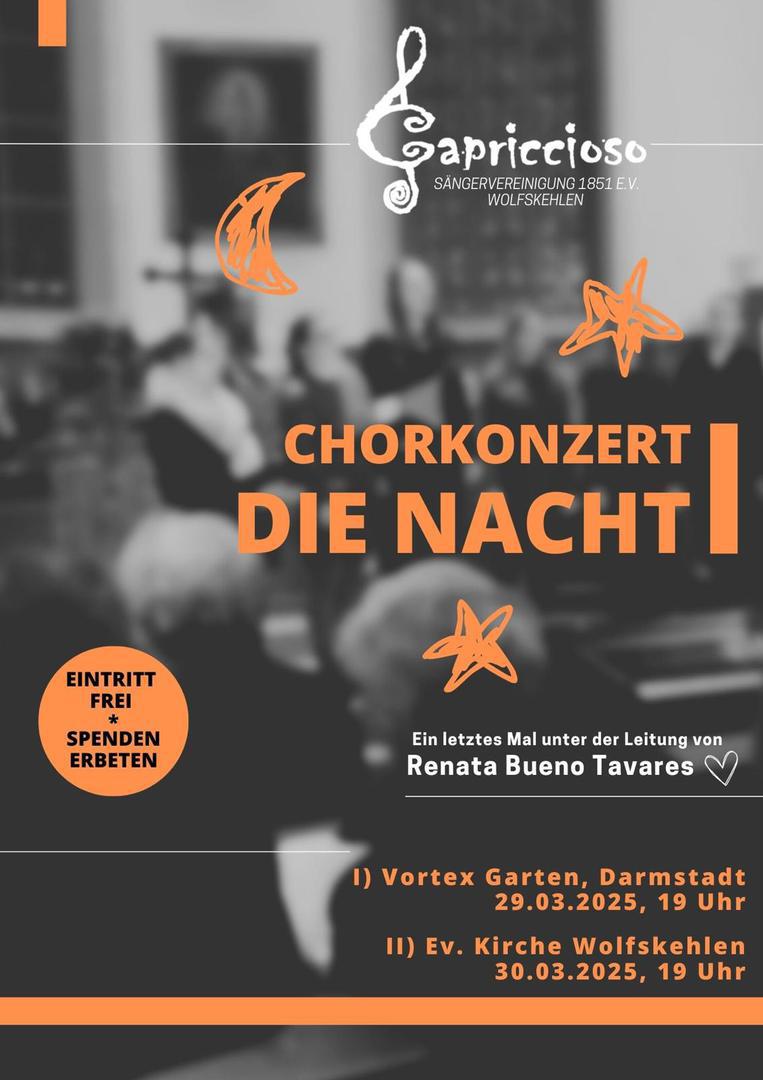 Capriccioso
SÄNGERVEREINIGUNG 1851 E.V.
WOLFSKEHLEN

CHORKONZERT
DIE NACHT

EINTRITT
FREI
*
SPENDEN
ERBETEN

Ein letztes Mal unter der Leitung von
Renata Bueno Tavares

I) Vortex Garten, Darmstadt
29.03.2025, 19 Uhr

II) Ev. Kirche Wolfskehlen
30.03.2025, 19 Uhr